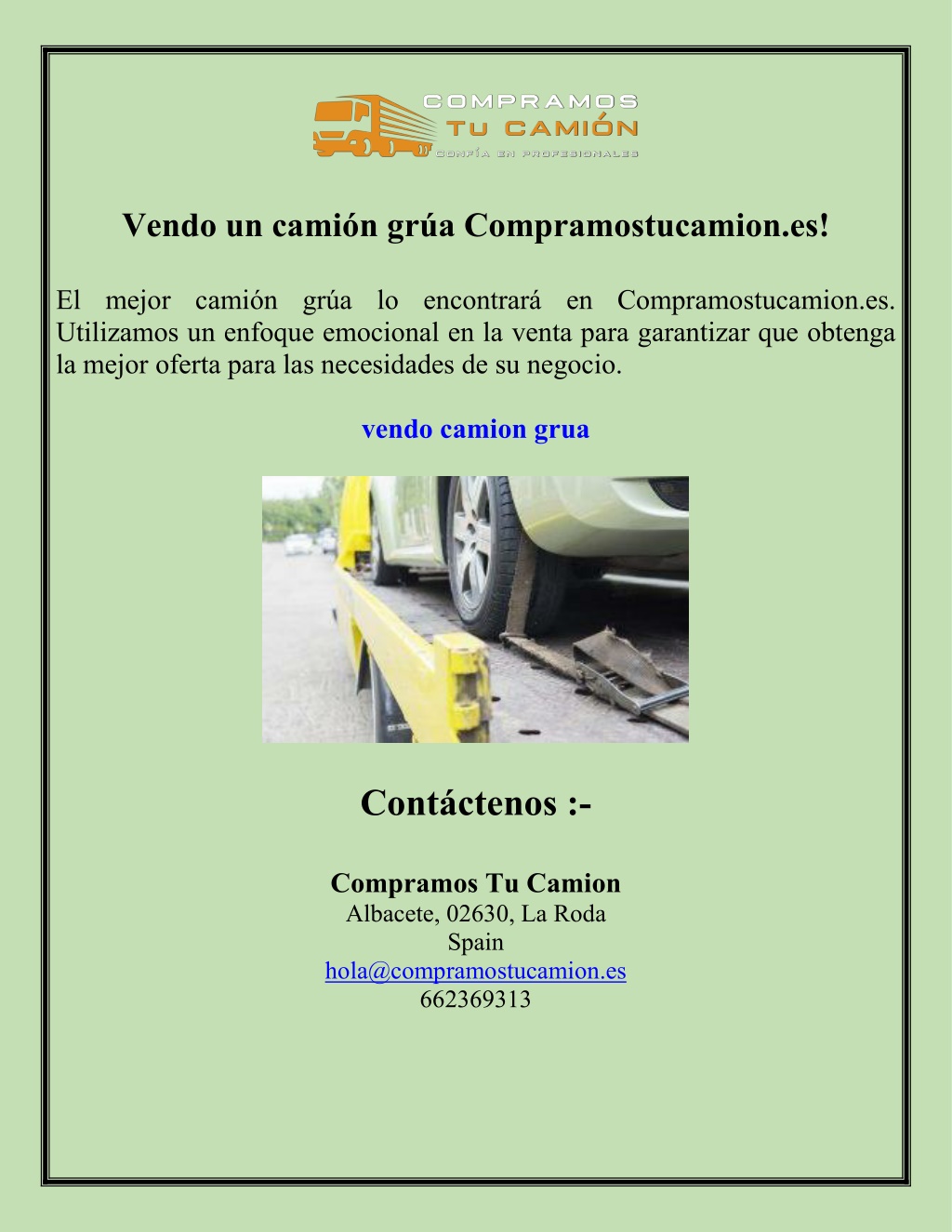 COMPRAMOS
TU CAMIÓN
CONFÍA EN PROFESIONALES

Vendo un camión grúa Compramostucamion.es!

El mejor camión grúa lo encontrará en Compramostucamion.es. Utilizamos un enfoque emocional en la venta para garantizar que obtenga la mejor oferta para las necesidades de su negocio.

vendo camion grua

Contáctenos :-

Compramos Tu Camion
Albacete, 02630, La Roda
Spain
hola@compramostucamion.es
662369313